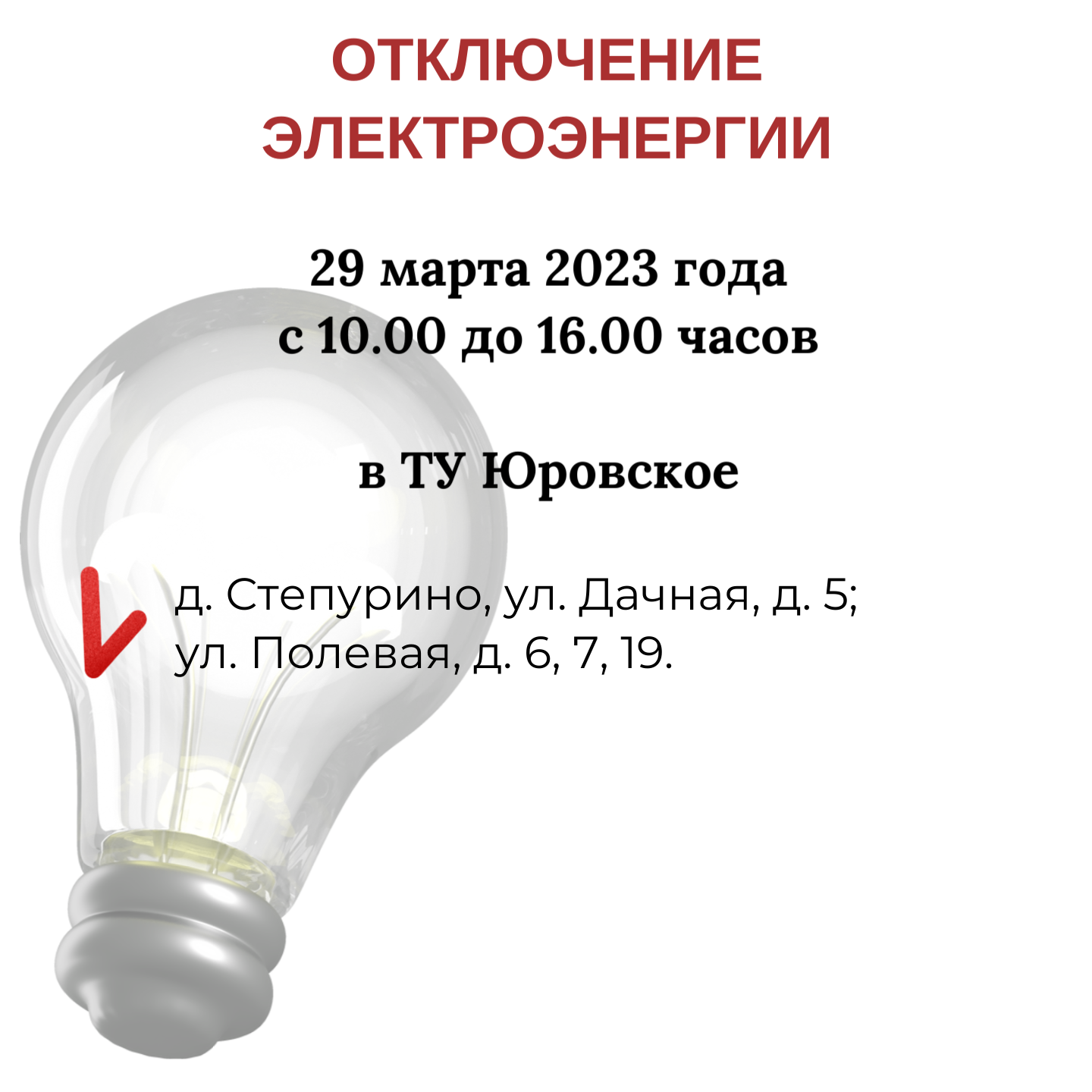 ОТКЛЮЧЕНИЕ ЭЛЕКТРОЭНЕРГИИ

29 марта 2023 года
с 10.00 до 16.00 часов

в ТУ Юровское

д. Степурино, ул. Дачная, д. 5;
ул. Полевая, д. 6, 7, 19.